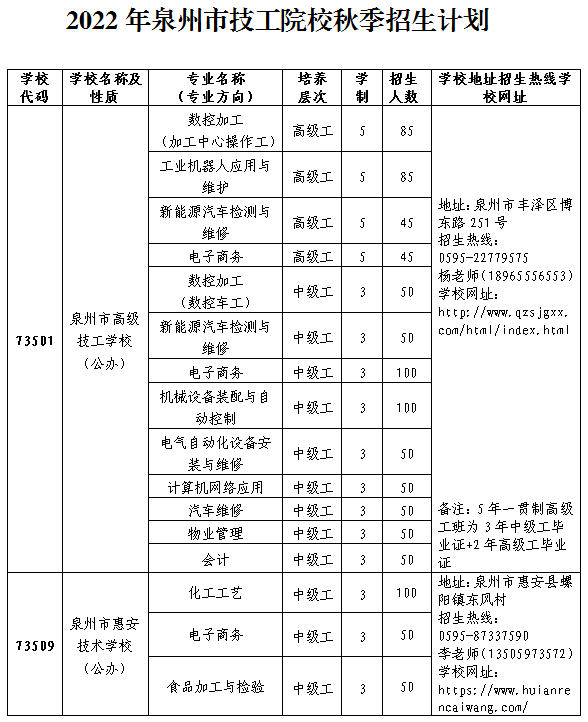 2022 年泉州市技工院校秋季招生计划

| 学校代码 | 学校名称及性质 | 专业名称（专业方向） | 培养层次 | 学制 | 招生人数 | 学校地址招生热线学校网址 |
|---|---|---|---|---|---|---|
| 73501 | 泉州市高级技工学校（公办） | 数控加工（加工中心操作工） | 高级工 | 5 | 85 | 地址：泉州市丰泽区博东路 251 号 招生热线：0595-22779575 杨老师(18965556553) 学校网址：http://www.qzsjgxx.com/html/index.html 备注：5 年一贯制高级工班为 3 年中级工毕业证+2 年高级工毕业证 |
| | | 工业机器人应用与维护 | 高级工 | 5 | 85 | |
| | | 新能源汽车检测与维修 | 高级工 | 5 | 45 | |
| | | 电子商务 | 高级工 | 5 | 45 | |
| | | 数控加工（数控车工） | 中级工 | 3 | 50 | |
| | | 新能源汽车检测与维修 | 中级工 | 3 | 50 | |
| | | 电子商务 | 中级工 | 3 | 100 | |
| | | 机械设备装配与自动控制 | 中级工 | 3 | 100 | |
| | | 电气自动化设备安装与维修 | 中级工 | 3 | 50 | |
| | | 计算机网络应用 | 中级工 | 3 | 50 | |
| | | 汽车维修 | 中级工 | 3 | 50 | |
| | | 物业管理 | 中级工 | 3 | 50 | |
| | | 会计 | 中级工 | 3 | 50 | |
| 73509 | 泉州市惠安技术学校（公办） | 化工工艺 | 中级工 | 3 | 100 | 地址：泉州市惠安县螺阳镇东风村 招生热线：0595-87337590 李老师(13505973572) 学校网址：https://www.huianrencaiwang.com/ |
| | | 电子商务 | 中级工 | 3 | 50 | |
| | | 食品加工与检验 | 中级工 | 3 | 50 | |